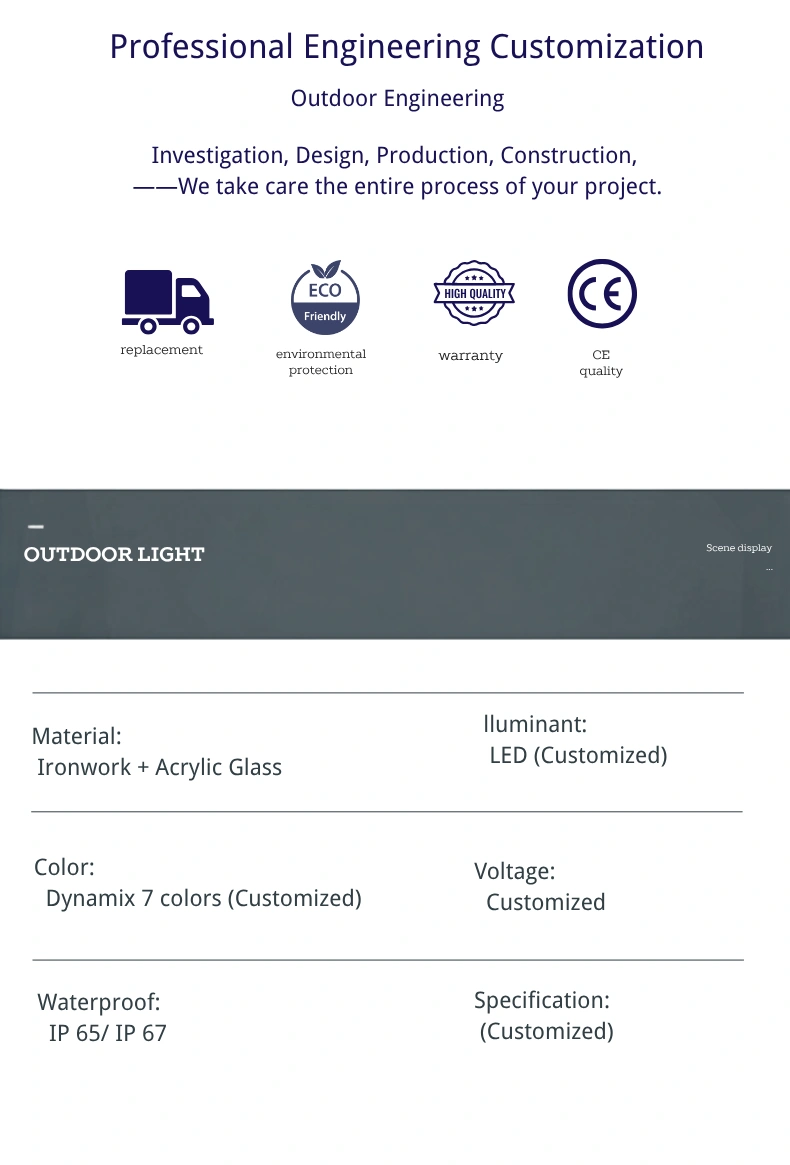 Professional Engineering Customization

Outdoor Engineering

Investigation, Design, Production, Construction,
——We take care the entire process of your project.

replacement

ECO
Friendly
environmental protection

HIGH QUALITY
warranty

CE
CE quality

OUTDOOR LIGHT

Scene display
...

Material:
Ironwork + Acrylic Glass

lluminant:
LED (Customized)

Color:
Dynamix 7 colors (Customized)

Voltage:
Customized

Waterproof:
IP 65/ IP 67

Specification:
(Customized)